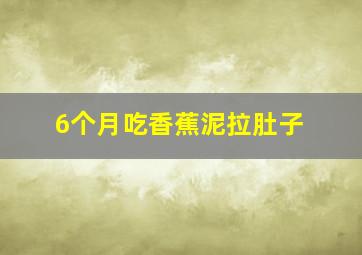 6个月吃香蕉泥拉肚子